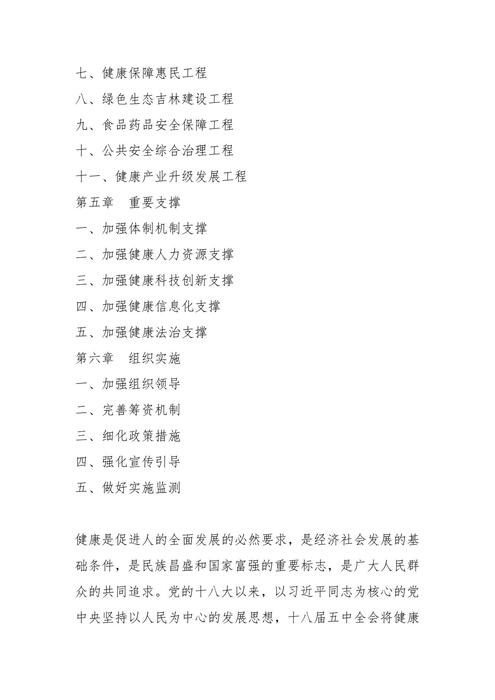 七、健康保障惠民工程

八、绿色生态吉林建设工程

九、食品药品安全保障工程

十、公共安全综合治理工程

十一、健康产业升级发展工程

第五章　重要支撑

一、加强体制机制支撑

二、加强健康人力资源支撑

三、加强健康科技创新支撑

四、加强健康信息化支撑

五、加强健康法治支撑

第六章　组织实施

一、加强组织领导

二、完善筹资机制

三、细化政策措施

四、强化宣传引导

五、做好实施监测

健康是促进人的全面发展的必然要求，是经济社会发展的基础条件，是民族昌盛和国家富强的重要标志，是广大人民群众的共同追求。党的十八大以来，以习近平同志为核心的党中央坚持以人民为中心的发展思想，十八届五中全会将健康